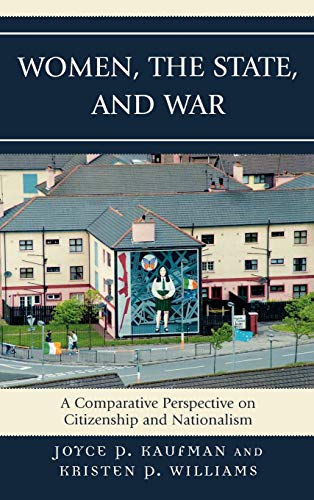 WOMEN, THE STATE, AND WAR

A Comparative Perspective on Citizenship and Nationalism

JOYCE P. KAUFMAN AND KRISTEN P. WILLIAMS